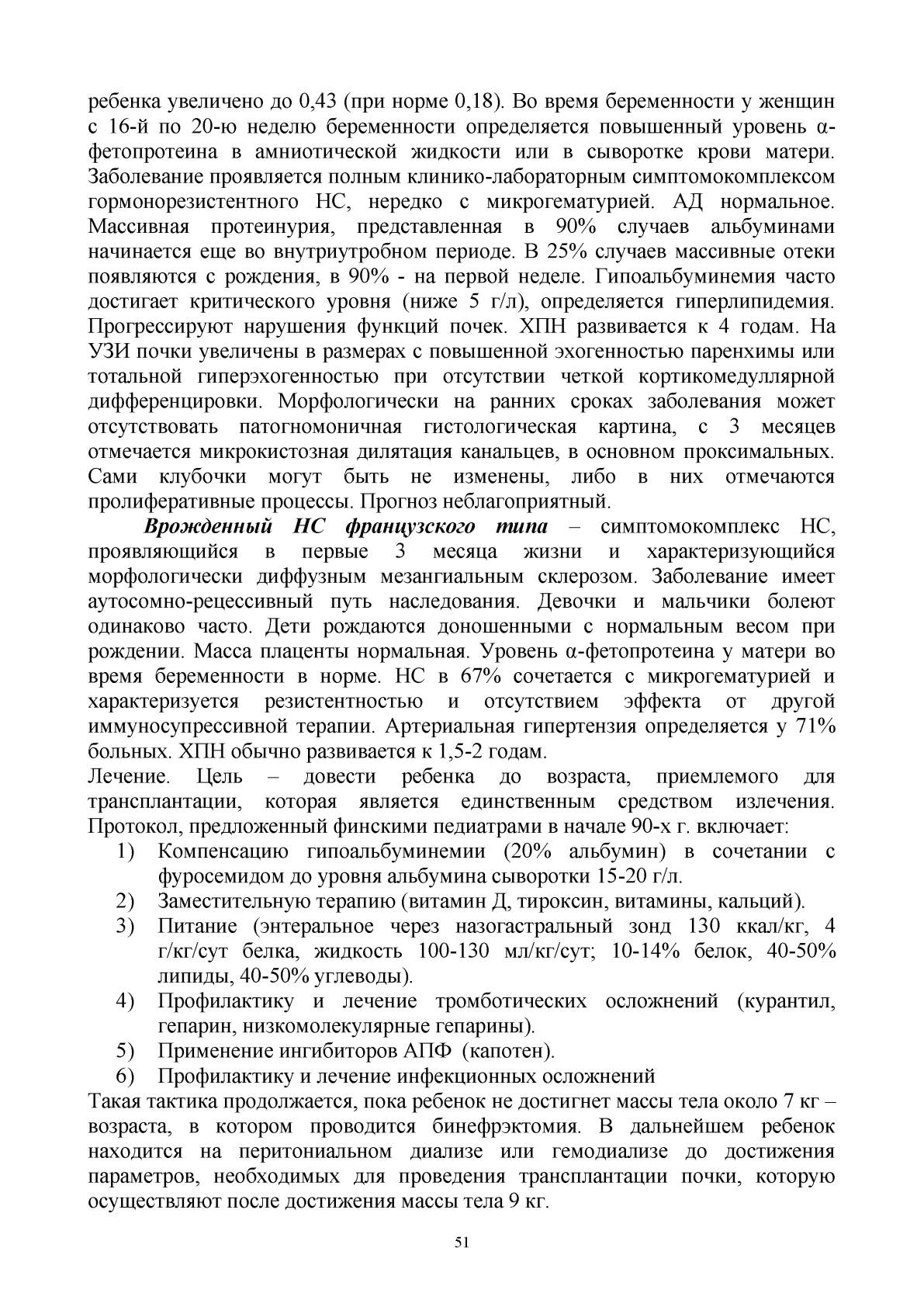 ребенка увеличено до 0,43 (при норме 0,18). Во время беременности у женщин с 16-й по 20-ю неделю беременности определяется повышенный уровень α-фетопротеина в амниотической жидкости или в сыворотке крови матери. Заболевание проявляется полным клинико-лабораторным симптомокомплексом гормонорезистентного НС, нередко с микрогематурией. АД нормальное. Массивная протеинурия, представленная в 90% случаев альбуминами начинается еще во внутриутробном периоде. В 25% случаев массивные отеки появляются с рождения, в 90% - на первой неделе. Гипоальбуминемия часто достигает критического уровня (ниже 5 г/л), определяется гиперлипидемия. Прогрессируют нарушения функций почек. ХПН развивается к 4 годам. На УЗИ почки увеличены в размерах с повышенной эхогенностью паренхимы или тотальной гиперэхогенностью при отсутствии четкой кортикомедуллярной дифференцировки. Морфологически на ранних сроках заболевания может отсутствовать патогномоничная гистологическая картина, с 3 месяцев отмечается микрокистозная дилятация канальцев, в основном проксимальных. Сами клубочки могут быть не изменены, либо в них отмечаются пролиферативные процессы. Прогноз неблагоприятный.

Врожденный НС французского типа – симптомокомплекс НС, проявляющийся в первые 3 месяца жизни и характеризующийся морфологически диффузным мезангиальным склерозом. Заболевание имеет аутосомно-рецессивный путь наследования. Девочки и мальчики болеют одинаково часто. Дети рождаются доношенными с нормальным весом при рождении. Масса плаценты нормальная. Уровень α-фетопротеина у матери во время беременности в норме. НС в 67% сочетается с микрогематурией и характеризуется резистентностью и отсутствием эффекта от другой иммуносупрессивной терапии. Артериальная гипертензия определяется у 71% больных. ХПН обычно развивается к 1,5-2 годам.

Лечение. Цель – довести ребенка до возраста, приемлемого для трансплантации, которая является единственным средством излечения. Протокол, предложенный финскими педиатрами в начале 90-х г. включает:

1) Компенсацию гипоальбуминемии (20% альбумин) в сочетании с фуросемидом до уровня альбумина сыворотки 15-20 г/л.
2) Заместительную терапию (витамин Д, тироксин, витамины, кальций).
3) Питание (энтеральное через назогастральный зонд 130 ккал/кг, 4 г/кг/сут белка, жидкость 100-130 мл/кг/сут; 10-14% белок, 40-50% липиды, 40-50% углеводы).
4) Профилактику и лечение тромботических осложнений (курантил, гепарин, низкомолекулярные гепарины).
5) Применение ингибиторов АПФ (капотен).
6) Профилактику и лечение инфекционных осложнений

Такая тактика продолжается, пока ребенок не достигнет массы тела около 7 кг – возраста, в котором проводится бинефрэктомия. В дальнейшем ребенок находится на перитониальном диализе или гемодиализе до достижения параметров, необходимых для проведения трансплантации почки, которую осуществляют после достижения массы тела 9 кг.

51